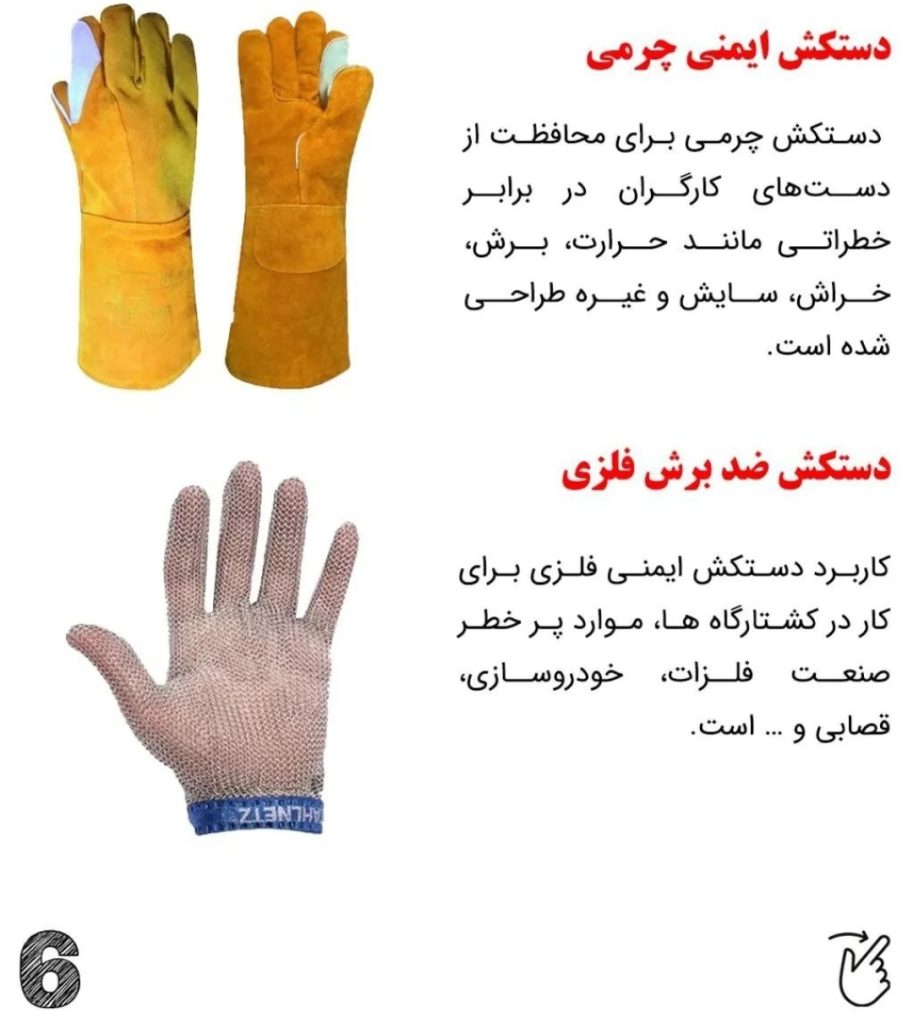 دستکش ایمنی چرمی

دستکش چرمی برای محافظت از دست‌های کارگران در برابر خطراتی مانند حرارت، برش، خراش، سایش و غیره طراحی شده است.

دستکش ضد برش فلزی

کاربرد دستکش ایمنی فلزی برای کار در کشتارگاه ها، موارد پر خطر صنعت فلزات، خودروسازی، قصابی و ... است.

6